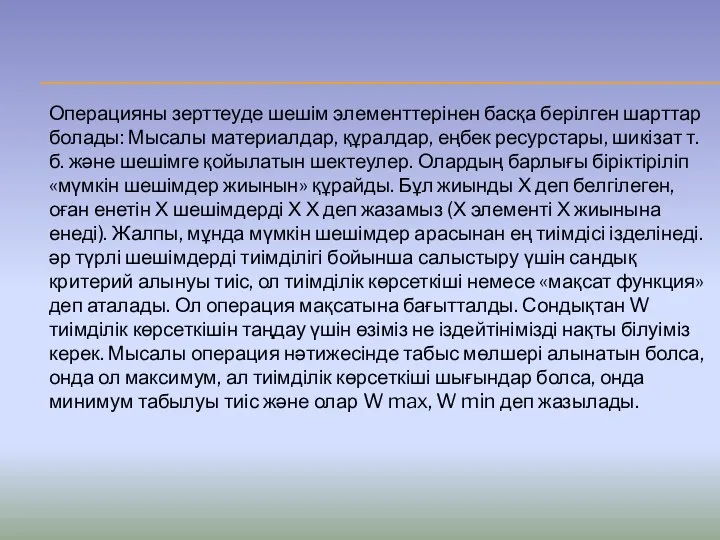 Операцияны зерттеуде шешім элементтерінен басқа берілген шарттар болады: Мысалы материалдар, құралдар, еңбек ресурстары, шикізат т. б. және шешімге қойылатын шектеулер. Олардың барлығы біріктіріліп «мүмкін шешімдер жиынын» құрайды. Бұл жиынды Х деп белгілеген, оған енетін Х шешімдерді Х Х деп жазамыз (Х элементі Х жиынына енеді). Жалпы, мұнда мүмкін шешімдер арасынан ең тиімдісі ізделінеді. әр түрлі шешімдерді тиімділігі бойынша салыстыру үшін сандық критерий алынуы тиіс, ол тиімділік көрсеткіші немесе «мақсат функция» деп аталады. Ол операция мақсатына бағытталды. Сондықтан W тиімділік көрсеткішін таңдау үшін өзіміз не іздейтінімізді нақты білуіміз керек. Мысалы операция нәтижесінде табыс мөлшері алынатын болса, онда ол максимум, ал тиімділік көрсеткіші шығындар болса, онда минимум табылуы тиіс және олар W max, W min деп жазылады.